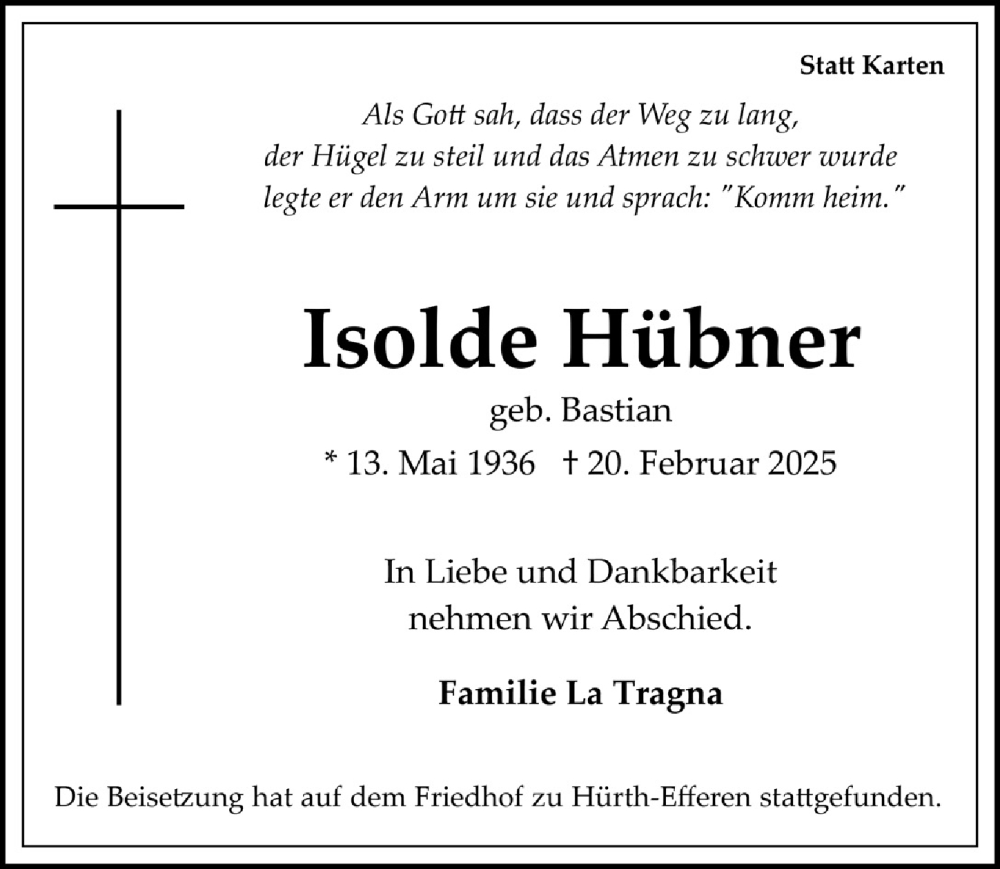 Statt Karten

Als Gott sah, dass der Weg zu lang, der Hügel zu steil und das Atmen zu schwer wurde legte er den Arm um sie und sprach: "Komm heim."

Isolde Hübner

geb. Bastian

* 13. Mai 1936 † 20. Februar 2025

In Liebe und Dankbarkeit nehmen wir Abschied.

Familie La Tragna

Die Beisetzung hat auf dem Friedhof zu Hürth-Efferen stattgefunden.